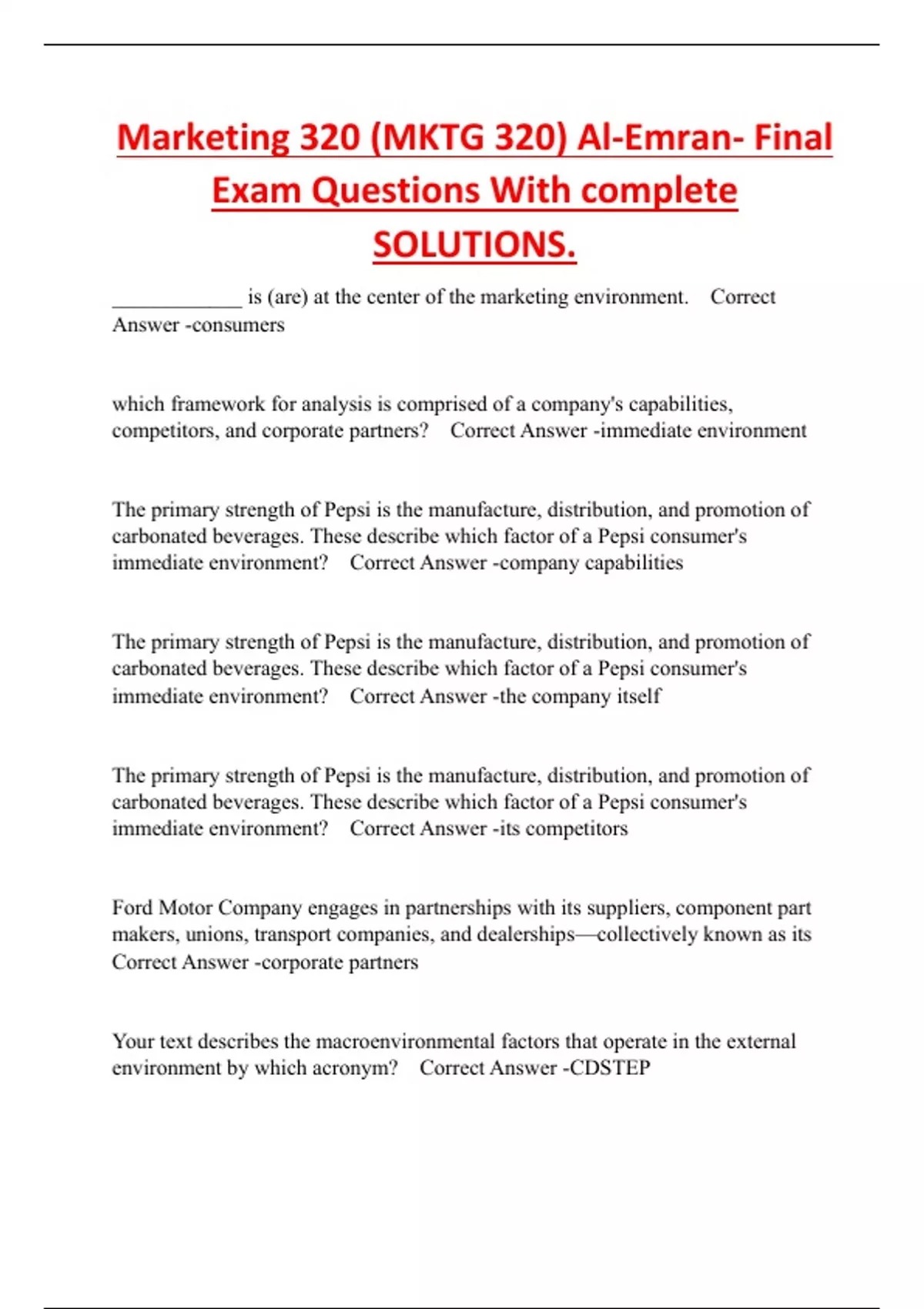 Marketing 320 (MKTG 320) Al-Emran- Final Exam Questions With complete SOLUTIONS.

____________ is (are) at the center of the marketing environment. Correct Answer -consumers

which framework for analysis is comprised of a company's capabilities, competitors, and corporate partners? Correct Answer -immediate environment

The primary strength of Pepsi is the manufacture, distribution, and promotion of carbonated beverages. These describe which factor of a Pepsi consumer's immediate environment? Correct Answer -company capabilities

The primary strength of Pepsi is the manufacture, distribution, and promotion of carbonated beverages. These describe which factor of a Pepsi consumer's immediate environment? Correct Answer -the company itself

The primary strength of Pepsi is the manufacture, distribution, and promotion of carbonated beverages. These describe which factor of a Pepsi consumer's immediate environment? Correct Answer -its competitors

Ford Motor Company engages in partnerships with its suppliers, component part makers, unions, transport companies, and dealerships—collectively known as its Correct Answer -corporate partners

Your text describes the macroenvironmental factors that operate in the external environment by which acronym? Correct Answer -CDSTEP